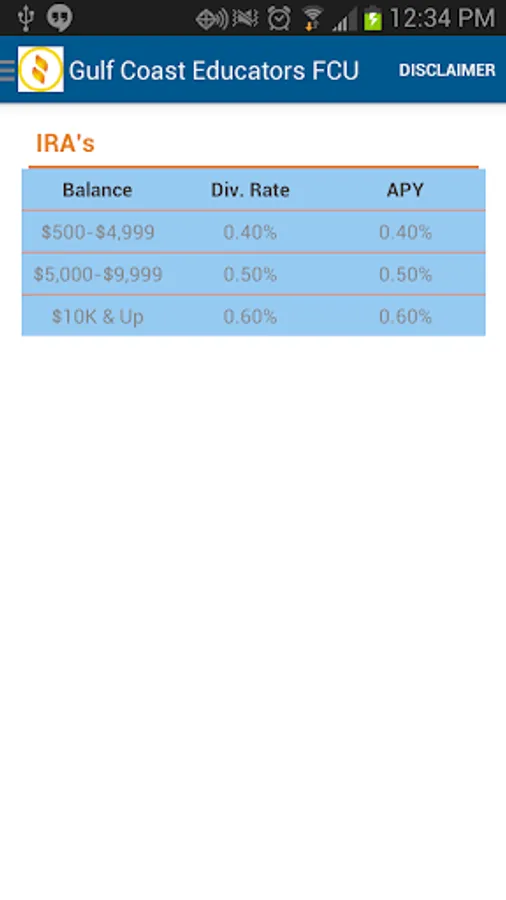 12:34 PM

Gulf Coast Educators FCU

DISCLAIMER

IRA's

| Balance | Div. Rate | APY |
|---|---|---|
| \$500-\$4,999 | 0.40% | 0.40% |
| \$5,000-\$9,999 | 0.50% | 0.50% |
| \$10K & Up | 0.60% | 0.60% |